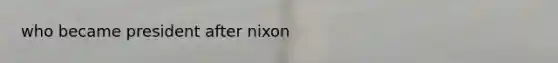 who became president after nixon